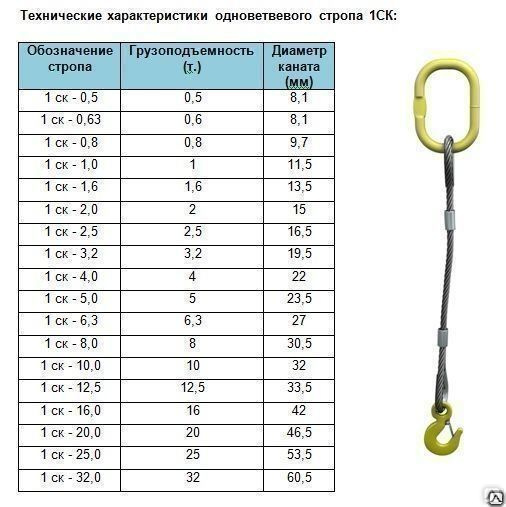 Технические характеристики одноветвевого стропа 1СК:

| Обозначение стропа | Грузоподъемность (т.) | Диаметр каната (мм) |
|---|---|---|
| 1 ск - 0,5 | 0,5 | 8,1 |
| 1 ск - 0,63 | 0,6 | 8,1 |
| 1 ск - 0,8 | 0,8 | 9,7 |
| 1 ск - 1,0 | 1 | 11,5 |
| 1 ск - 1,6 | 1,6 | 13,5 |
| 1 ск - 2,0 | 2 | 15 |
| 1 ск - 2,5 | 2,5 | 16,5 |
| 1 ск - 3,2 | 3,2 | 19,5 |
| 1 ск - 4,0 | 4 | 22 |
| 1 ск - 5,0 | 5 | 23,5 |
| 1 ск - 6,3 | 6,3 | 27 |
| 1 ск - 8,0 | 8 | 30,5 |
| 1 ск - 10,0 | 10 | 32 |
| 1 ск - 12,5 | 12,5 | 33,5 |
| 1 ск - 16,0 | 16 | 42 |
| 1 ск - 20,0 | 20 | 46,5 |
| 1 ск - 25,0 | 25 | 53,5 |
| 1 ск - 32,0 | 32 | 60,5 |